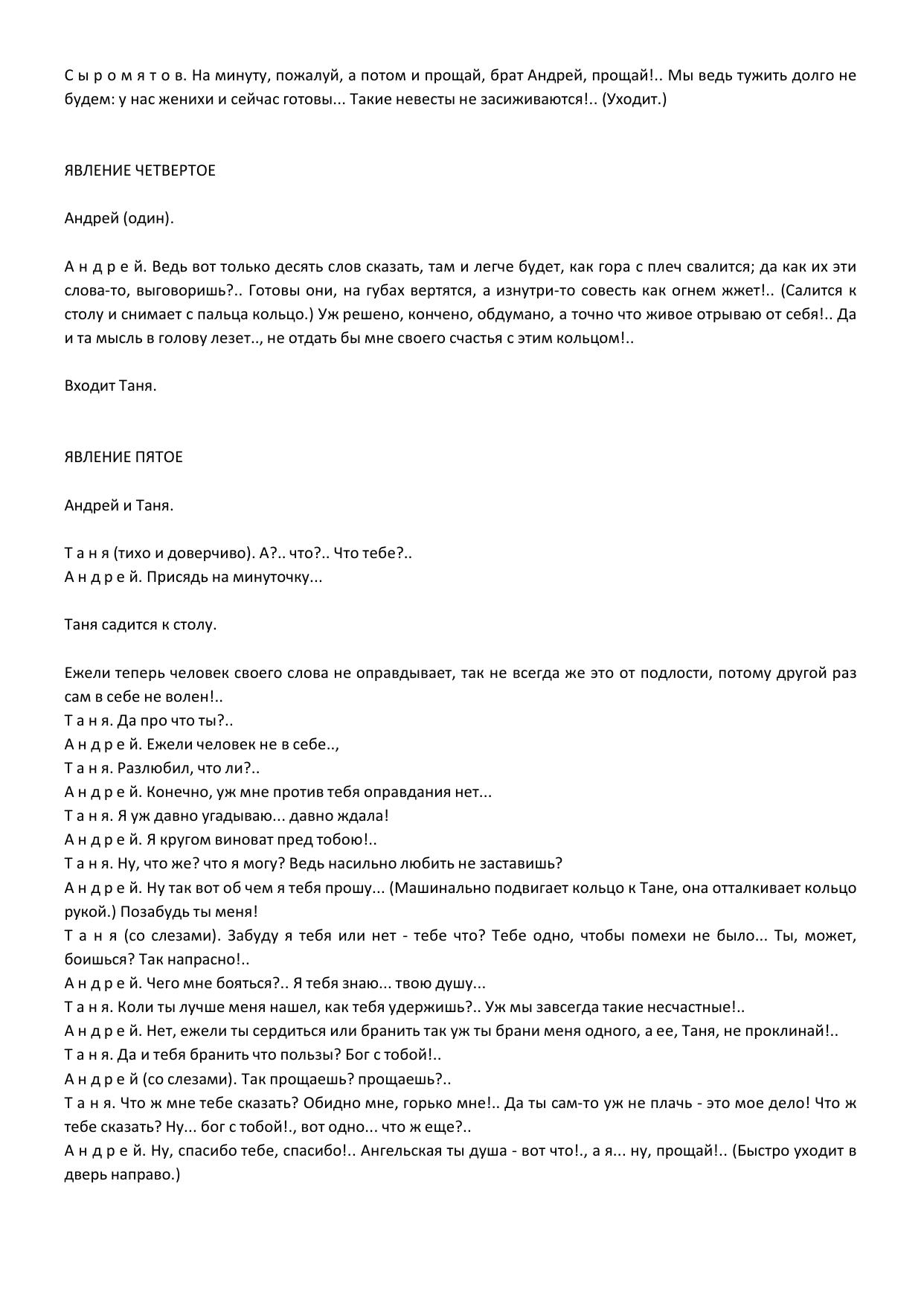 С ы р о м я т о в. На минуту, пожалуй, а потом и прощай, брат Андрей, прощай!.. Мы ведь тужить долго не будем: у нас женихи и сейчас готовы... Такие невесты не засиживаются!.. (Уходит.)

ЯВЛЕНИЕ ЧЕТВЕРТОЕ

Андрей (один).

А н д р е й. Ведь вот только десять слов сказать, там и легче будет, как гора с плеч свалится; да как их эти слова-то, выговоришь?.. Готовы они, на губах вертятся, а изнутри-то совесть как огнем жжет!.. (Салится к столу и снимает с пальца кольцо.) Уж решено, кончено, обдумано, а точно что живое отрываю от себя!.. Да и та мысль в голову лезет.., не отдать бы мне своего счастья с этим кольцом!..

Входит Таня.

ЯВЛЕНИЕ ПЯТОЕ

Андрей и Таня.

Т а н я (тихо и доверчиво). А?.. что?.. Что тебе?..
А н д р е й. Присядь на минуточку...

Таня садится к столу.

Ежели теперь человек своего слова не оправдывает, так не всегда же это от подлости, потому другой раз сам в себе не волен!..
Т а н я. Да про что ты?..
А н д р е й. Ежели человек не в себе..,
Т а н я. Разлюбил, что ли?..
А н д р е й. Конечно, уж мне против тебя оправдания нет...
Т а н я. Я уж давно угадываю... давно ждала!
А н д р е й. Я кругом виноват пред тобою!..
Т а н я. Ну, что же? что я могу? Ведь насильно любить не заставишь?
А н д р е й. Ну так вот об чем я тебя прошу... (Машинально подвигает кольцо к Тане, она отталкивает кольцо рукой.) Позабудь ты меня!
Т а н я (со слезами). Забуду я тебя или нет - тебе что? Тебе одно, чтобы помехи не было... Ты, может, боишься? Так напрасно!..
А н д р е й. Чего мне бояться?.. Я тебя знаю... твою душу...
Т а н я. Коли ты лучше меня нашел, как тебя удержишь?.. Уж мы завсегда такие несчастные!..
А н д р е й. Нет, ежели ты сердиться или бранить так уж ты брани меня одного, а ее, Таня, не проклинай!..
Т а н я. Да и тебя бранить что пользы? Бог с тобой!..
А н д р е й (со слезами). Так прощаешь? прощаешь?..
Т а н я. Что ж мне тебе сказать? Обидно мне, горько мне!.. Да ты сам-то уж не плачь - это мое дело! Что ж тебе сказать? Ну... бог с тобой!., вот одно... что ж еще?..
А н д р е й. Ну, спасибо тебе, спасибо!.. Ангельская ты душа - вот что!., а я... ну, прощай!.. (Быстро уходит в дверь направо.)